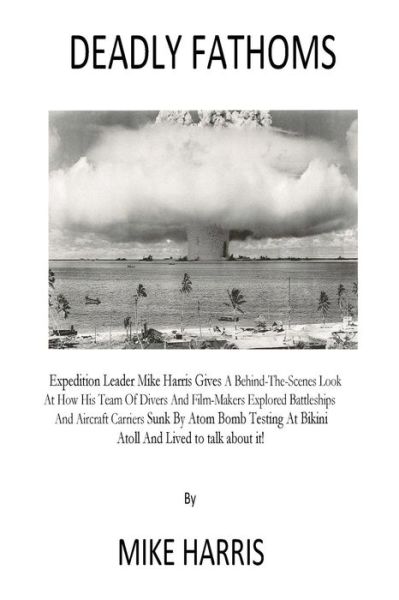 DEADLY FATHOMS

Expedition Leader Mike Harris Gives A Behind-The-Scenes Look At How His Team Of Divers And Film-Makers Explored Battleships And Aircraft Carriers Sunk By Atom Bomb Testing At Bikini Atoll And Lived to talk about it!

By

MIKE HARRIS